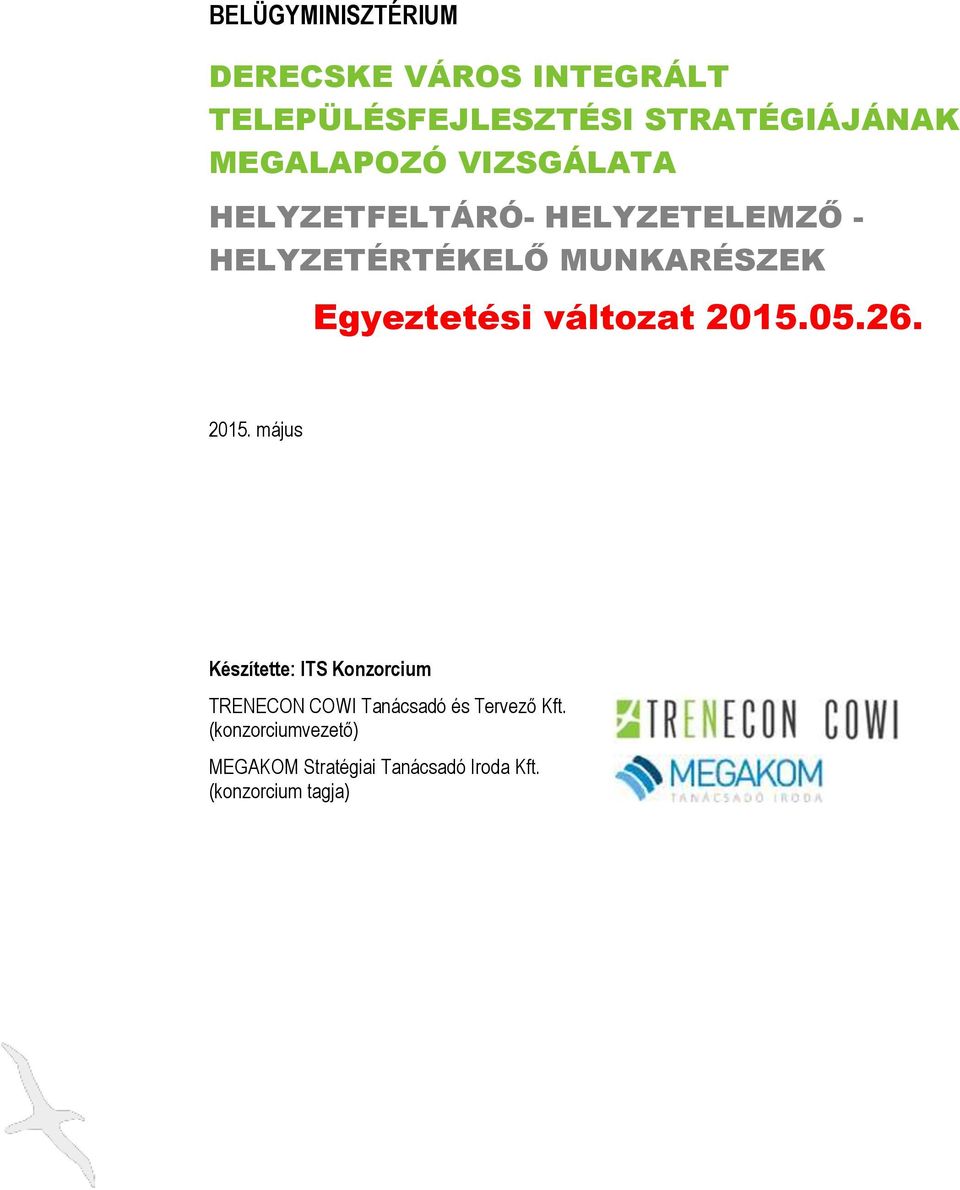 BELÜGYMINISZTÉRIUM

DERECSKE VÁROS INTEGRÁLT TELEPÜLÉSFEJLESZTÉSI STRATÉGIÁJÁNAK MEGALAPOZÓ VIZSGÁLATA

HELYZETFELTÁRÓ- HELYZETELEMZŐ - HELYZETÉRTÉKELŐ MUNKARÉSZEK

Egyeztetési változat 2015.05.26.

2015. május

Készítette: ITS Konzorcium

TRENECON COWI Tanácsadó és Tervező Kft. (konzorciumvezető)

MEGAKOM Stratégiai Tanácsadó Iroda Kft. (konzorcium tagja)

TRENECON COWI

MEGAKOM
TANÁCSADÓ IRODA